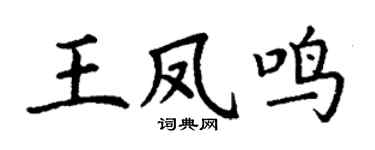 王凤鸣

词典网